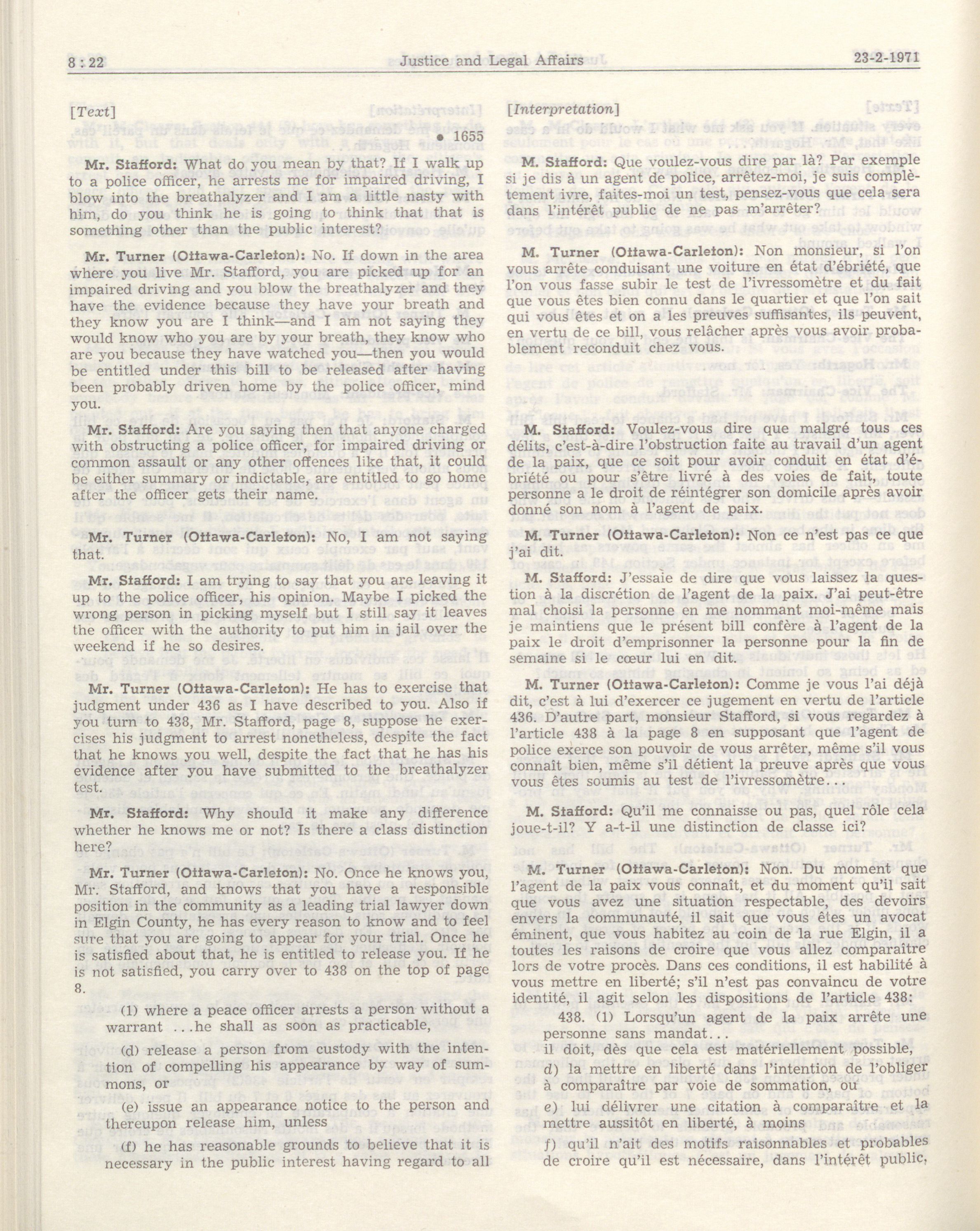 8 : 22 Justice and Legal Affairs 23-2-1971

[Text]

• 1655

Mr. Stafford: What do you mean by that? If I walk up to a police officer, he arrests me for impaired driving, I blow into the breathalyzer and I am a little nasty with him, do you think he is going to think that that is something other than the public interest?

Mr. Turner (Ottawa-Carleton): No. If down in the area where you live Mr. Stafford, you are picked up for an impaired driving and you blow the breathalyzer and they have the evidence because they have your breath and they know you are I think—and I am not saying they would know who you are by your breath, they know who are you because they have watched you—then you would be entitled under this bill to be released after having been probably driven home by the police officer, mind you.

Mr. Stafford: Are you saying then that anyone charged with obstructing a police officer, for impaired driving or common assault or any other offences like that, it could be either summary or indictable, are entitled to go home after the officer gets their name.

Mr. Turner (Ottawa-Carleton): No, I am not saying that.

Mr. Stafford: I am trying to say that you are leaving it up to the police officer, his opinion. Maybe I picked the wrong person in picking myself but I still say it leaves the officer with the authority to put him in jail over the weekend if he so desires.

Mr. Turner (Ottawa-Carleton): He has to exercise that judgment under 436 as I have described to you. Also if you turn to 438, Mr. Stafford, page 8, suppose he exercises his judgment to arrest nonetheless, despite the fact that he knows you well, despite the fact that he has his evidence after you have submitted to the breathalyzer test.

Mr. Stafford: Why should it make any difference whether he knows me or not? Is there a class distinction here?

Mr. Turner (Ottawa-Carleton): No. Once he knows you, Mr. Stafford, and knows that you have a responsible position in the community as a leading trial lawyer down in Elgin County, he has every reason to know and to feel sure that you are going to appear for your trial. Once he is satisfied about that, he is entitled to release you. If he is not satisfied, you carry over to 438 on the top of page 8.

(1) where a peace officer arrests a person without a warrant ...he shall as soon as practicable,

(d) release a person from custody with the intention of compelling his appearance by way of summons, or

(e) issue an appearance notice to the person and thereupon release him, unless

(f) he has reasonable grounds to believe that it is necessary in the public interest having regard to all

[Interpretation]

M. Stafford: Que voulez-vous dire par là? Par exemple si je dis à un agent de police, arrêtez-moi, je suis complètement ivre, faites-moi un test, pensez-vous que cela sera dans l'intérêt public de ne pas m'arrêter?

M. Turner (Ottawa-Carleton): Non monsieur, si l'on vous arrête conduisant une voiture en état d'ébriété, que l'on vous fasse subir le test de l'ivressomètre et du fait que vous êtes bien connu dans le quartier et que l'on sait qui vous êtes et on a les preuves suffisantes, ils peuvent, en vertu de ce bill, vous relâcher après vous avoir probablement reconduit chez vous.

M. Stafford: Voulez-vous dire que malgré tous ces délits, c'est-à-dire l'obstruction faite au travail d'un agent de la paix, que ce soit pour avoir conduit en état d'ébriété ou pour s'être livré à des voies de fait, toute personne a le droit de réintégrer son domicile après avoir donné son nom à l'agent de paix.

M. Turner (Ottawa-Carleton): Non ce n'est pas ce que j'ai dit.

M. Stafford: J'essaie de dire que vous laissez la question à la discrétion de l'agent de la paix. J'ai peut-être mal choisi la personne en me nommant moi-même mais je maintiens que le présent bill confère à l'agent de la paix le droit d'emprisonner la personne pour la fin de semaine si le cœur lui en dit.

M. Turner (Ottawa-Carleton): Comme je vous l'ai déjà dit, c'est à lui d'exercer ce jugement en vertu de l'article 436. D'autre part, monsieur Stafford, si vous regardez à l'article 438 à la page 8 en supposant que l'agent de police exerce son pouvoir de vous arrêter, même s'il vous connaît bien, même s'il détient la preuve après que vous vous êtes soumis au test de l'ivressomètre...

M. Stafford: Qu'il me connaisse ou pas, quel rôle cela joue-t-il? Y a-t-il une distinction de classe ici?

M. Turner (Ottawa-Carleton): Non. Du moment que l'agent de la paix vous connaît, et du moment qu'il sait que vous avez une situation respectable, des devoirs envers la communauté, il sait que vous êtes un avocat éminent, que vous habitez au coin de la rue Elgin, il a toutes les raisons de croire que vous allez comparaître lors de votre procès. Dans ces conditions, il est habilité à vous mettre en liberté; s'il n'est pas convaincu de votre identité, il agit selon les dispositions de l'article 438:

438. (1) Lorsqu'un agent de la paix arrête une personne sans mandat...
il doit, dès que cela est matériellement possible,
d) la mettre en liberté dans l'intention de l'obliger à comparaître par voie de sommation, ou
e) lui délivrer une citation à comparaître et la mettre aussitôt en liberté, à moins
f) qu'il n'ait des motifs raisonnables et probables de croire qu'il est nécessaire, dans l'intérêt public,